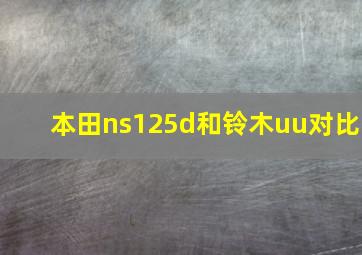 本田ns125d和铃木uu对比